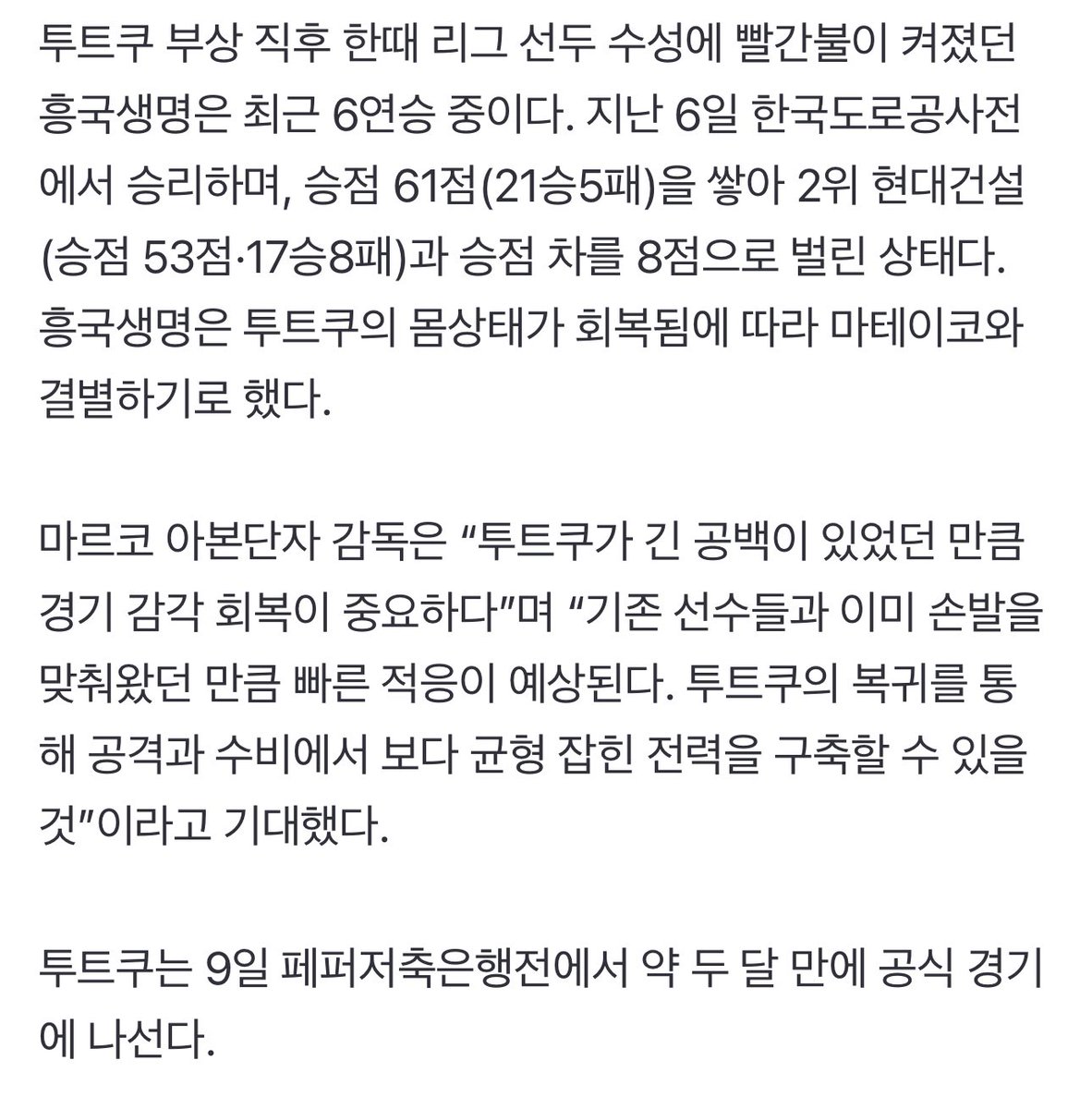 투트쿠 부상 직후 한때 리그 선두 수성에 빨간불이 켜졌던 흥국생명은 최근 6연승 중이다. 지난 6일 한국도로공사전에서 승리하며, 승점 61점(21승5패)을 쌓아 2위 현대건설(승점 53점·17승8패)과 승점 차를 8점으로 벌린 상태다. 흥국생명은 투트쿠의 몸상태가 회복됨에 따라 마테이코와 결별하기로 했다.

마르코 아본단자 감독은 “투트쿠가 긴 공백이 있었던 만큼 경기 감각 회복이 중요하다”며 “기존 선수들과 이미 손발을 맞춰왔던 만큼 빠른 적응이 예상된다. 투트쿠의 복귀를 통해 공격과 수비에서 보다 균형 잡힌 전력을 구축할 수 있을 것”이라고 기대했다.

투트쿠는 9일 페퍼저축은행전에서 약 두 달 만에 공식 경기에 나선다.